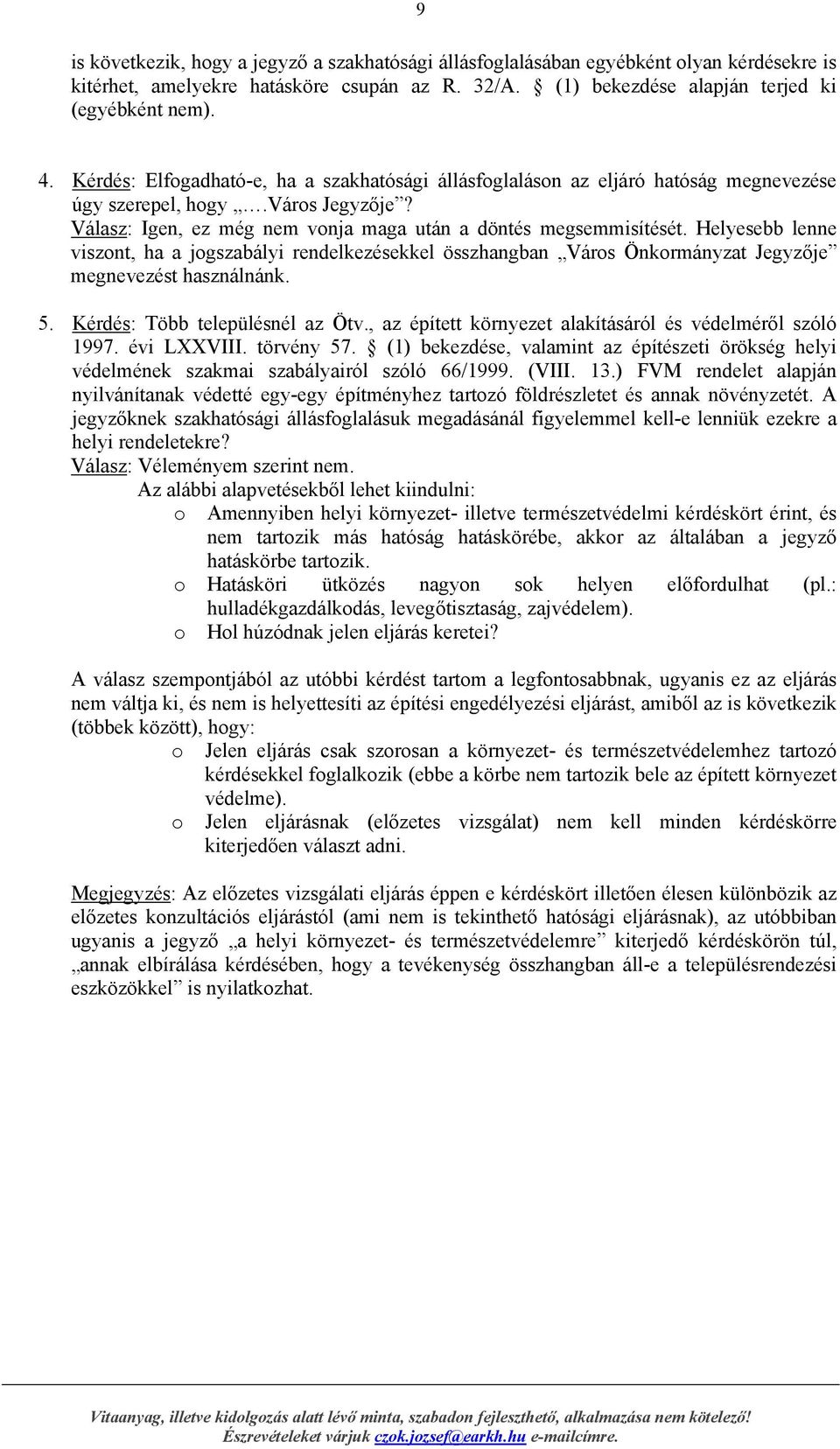 9

is következik, hogy a jegyző a szakhatósági állásfoglalásában egyébként olyan kérdésekre is kitérhet, amelyekre hatásköre csupán az R. 32/A. § (1) bekezdése alapján terjed ki (egyébként nem).

4. Kérdés: Elfogadható-e, ha a szakhatósági állásfoglaláson az eljáró hatóság megnevezése úgy szerepel, hogy „…Város Jegyzője”?
Válasz: Igen, ez még nem vonja maga után a döntés megsemmisítését. Helyesebb lenne viszont, ha a jogszabályi rendelkezésekkel összhangban „Város Önkormányzat Jegyzője” megnevezést használnánk.

5. Kérdés: Több településnél az Ötv., az épített környezet alakításáról és védelméről szóló 1997. évi LXXVIII. törvény 57. § (1) bekezdése, valamint az építészeti örökség helyi védelmének szakmai szabályairól szóló 66/1999. (VIII. 13.) FVM rendelet alapján nyilvánítanak védetté egy-egy építményhez tartozó földrészletet és annak növényzetét. A jegyzőknek szakhatósági állásfoglalásuk megadásánál figyelemmel kell-e lenniük ezekre a helyi rendeletekre?
Válasz: Véleményem szerint nem.
Az alábbi alapvetésekből lehet kiindulni:
o Amennyiben helyi környezet- illetve természetvédelmi kérdéskört érint, és nem tartozik más hatóság hatáskörébe, akkor az általában a jegyző hatáskörbe tartozik.
o Hatásköri ütközés nagyon sok helyen előfordulhat (pl.: hulladékgazdálkodás, levegőtisztaság, zajvédelem).
o Hol húzódnak jelen eljárás keretei?

A válasz szempontjából az utóbbi kérdést tartom a legfontosabbnak, ugyanis ez az eljárás nem váltja ki, és nem is helyettesíti az építési engedélyezési eljárást, amiből az is következik (többek között), hogy:
o Jelen eljárás csak szorosan a környezet- és természetvédelemhez tartozó kérdésekkel foglalkozik (ebbe a körbe nem tartozik bele az épített környezet védelme).
o Jelen eljárásnak (előzetes vizsgálat) nem kell minden kérdéskörre kiterjedően választ adni.

Megjegyzés: Az előzetes vizsgálati eljárás éppen e kérdéskört illetően élesen különbözik az előzetes konzultációs eljárástól (ami nem is tekinthető hatósági eljárásnak), az utóbbiban ugyanis a jegyző „a helyi környezet- és természetvédelemre” kiterjedő kérdéskörön túl, „annak elbírálása kérdésében, hogy a tevékenység összhangban áll-e a településrendezési eszközökkel” is nyilatkozhat.

Vitaanyag, illetve kidolgozás alatt lévő minta, szabadon fejleszthető, alkalmazása nem kötelező!
Észrevételeket várjuk czok.jozsef@earkh.hu e-mailcímre.